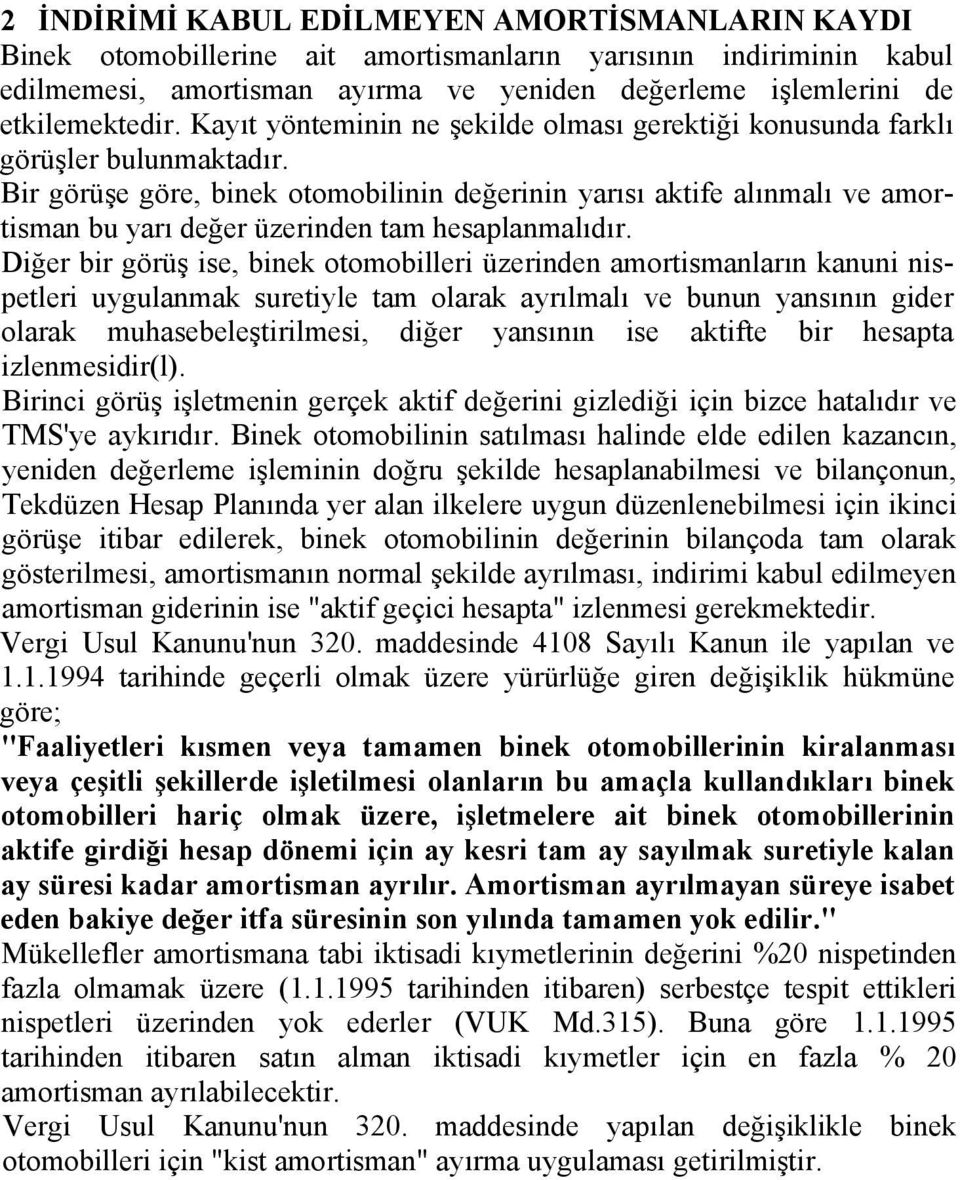 2 İNDİRİMİ KABUL EDİLMEYEN AMORTİSMANLARIN KAYDI
Binek otomobillerine ait amortismanların yarısının indiriminin kabul edilmemesi, amortisman ayırma ve yeniden değerleme işlemlerini de etkilemektedir. Kayıt yönteminin ne şekilde olması gerektiği konusunda farklı görüşler bulunmaktadır.
Bir görüşe göre, binek otomobilinin değerinin yarısı aktife alınmalı ve amortisman bu yarı değer üzerinden tam hesaplanmalıdır.
Diğer bir görüş ise, binek otomobilleri üzerinden amortismanların kanuni nispetleri uygulanmak suretiyle tam olarak ayrılmalı ve bunun yansının gider olarak muhasebeleştirilmesi, diğer yansının ise aktifte bir hesapta izlenmesidir(l).
Birinci görüş işletmenin gerçek aktif değerini gizlediği için bizce hatalıdır ve TMS'ye aykırıdır. Binek otomobilinin satılması halinde elde edilen kazancın, yeniden değerleme işleminin doğru şekilde hesaplanabilmesi ve bilançonun, Tekdüzen Hesap Planında yer alan ilkelere uygun düzenlenebilmesi için ikinci görüşe itibar edilerek, binek otomobilinin değerinin bilançoda tam olarak gösterilmesi, amortismanın normal şekilde ayrılması, indirimi kabul edilmeyen amortisman giderinin ise "aktif geçici hesapta" izlenmesi gerekmektedir.
Vergi Usul Kanunu'nun 320. maddesinde 4108 Sayılı Kanun ile yapılan ve 1.1.1994 tarihinde geçerli olmak üzere yürürlüğe giren değişiklik hükmüne göre;
"Faaliyetleri kısmen veya tamamen binek otomobillerinin kiralanması veya çeşitli şekillerde işletilmesi olanların bu amaçla kullandıkları binek otomobilleri hariç olmak üzere, işletmelere ait binek otomobillerinin aktife girdiği hesap dönemi için ay kesri tam ay sayılmak suretiyle kalan ay süresi kadar amortisman ayrılır. Amortisman ayrılmayan süreye isabet eden bakiye değer itfa süresinin son yılında tamamen yok edilir."
Mükellefler amortismana tabi iktisadi kıymetlerinin değerini %20 nispetinden fazla olmamak üzere (1.1.1995 tarihinden itibaren) serbestçe tespit ettikleri nispetleri üzerinden yok ederler (VUK Md.315). Buna göre 1.1.1995 tarihinden itibaren satın alman iktisadi kıymetler için en fazla % 20 amortisman ayrılabilecektir.
Vergi Usul Kanunu'nun 320. maddesinde yapılan değişiklikle binek otomobilleri için "kist amortisman" ayırma uygulaması getirilmiştir.